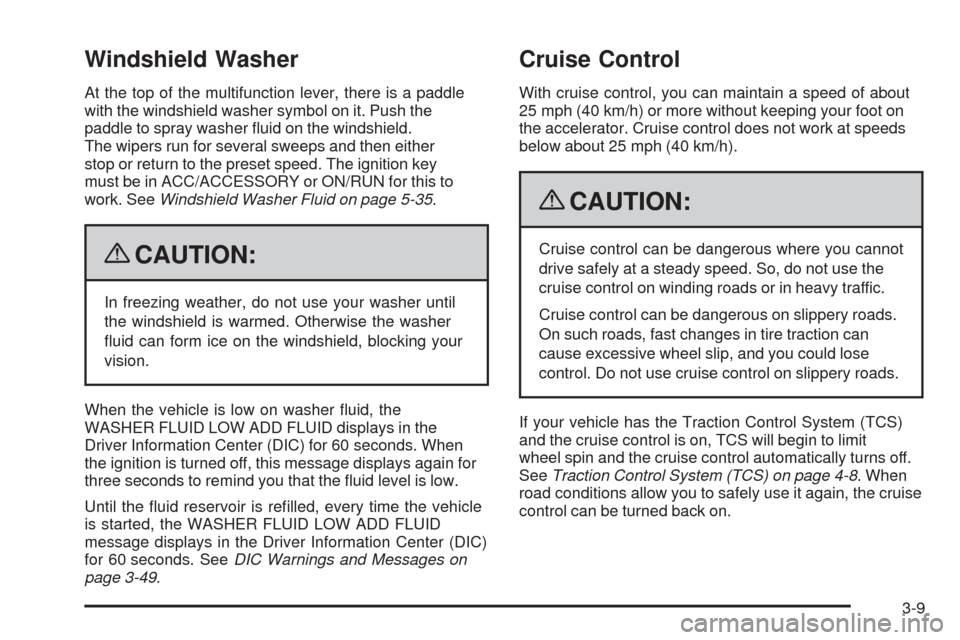 Windshield Washer

At the top of the multifunction lever, there is a paddle with the windshield washer symbol on it. Push the paddle to spray washer fluid on the windshield. The wipers run for several sweeps and then either stop or return to the preset speed. The ignition key must be in ACC/ACCESSORY or ON/RUN for this to work. See Windshield Washer Fluid on page 5-35.

CAUTION:

In freezing weather, do not use your washer until the windshield is warmed. Otherwise the washer fluid can form ice on the windshield, blocking your vision.

When the vehicle is low on washer fluid, the WASHER FLUID LOW ADD FLUID displays in the Driver Information Center (DIC) for 60 seconds. When the ignition is turned off, this message displays again for three seconds to remind you that the fluid level is low.

Until the fluid reservoir is refilled, every time the vehicle is started, the WASHER FLUID LOW ADD FLUID message displays in the Driver Information Center (DIC) for 60 seconds. See DIC Warnings and Messages on page 3-49.

Cruise Control

With cruise control, you can maintain a speed of about 25 mph (40 km/h) or more without keeping your foot on the accelerator. Cruise control does not work at speeds below about 25 mph (40 km/h).

CAUTION:

Cruise control can be dangerous where you cannot drive safely at a steady speed. So, do not use the cruise control on winding roads or in heavy traffic.

Cruise control can be dangerous on slippery roads. On such roads, fast changes in tire traction can cause excessive wheel slip, and you could lose control. Do not use cruise control on slippery roads.

If your vehicle has the Traction Control System (TCS) and the cruise control is on, TCS will begin to limit wheel spin and the cruise control automatically turns off. See Traction Control System (TCS) on page 4-8. When road conditions allow you to safely use it again, the cruise control can be turned back on.

3-9

carmanualsonline.info